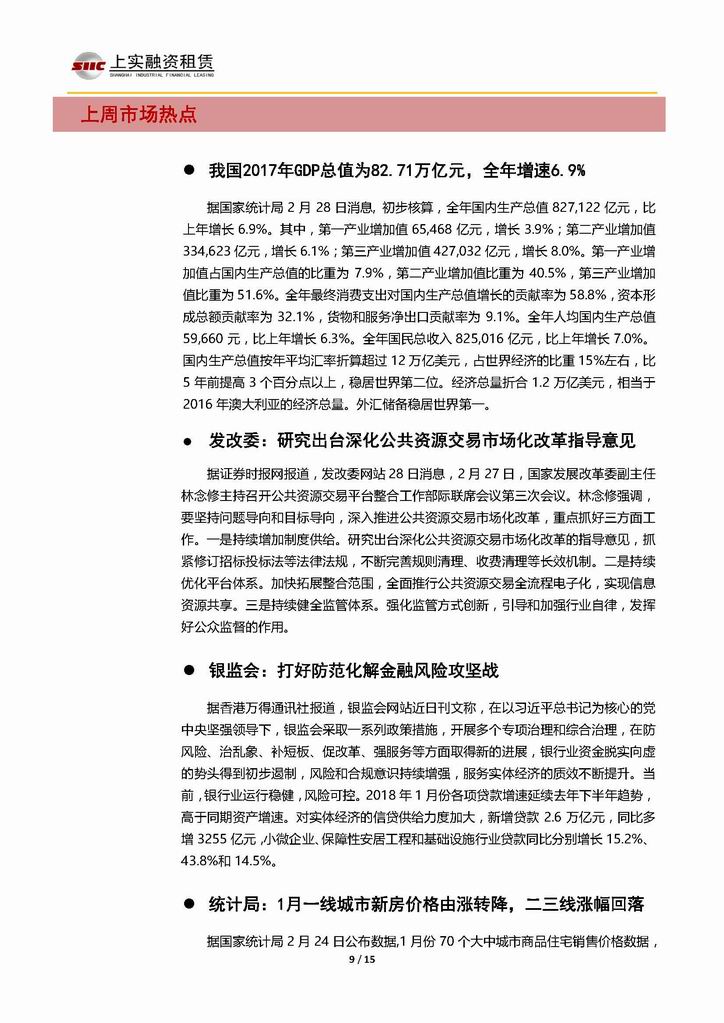 SIIC 上实融资租赁
SHANGHAI INDUSTRIAL FINANCIAL LEASING

上周市场热点

● 我国2017年GDP总值为82.71万亿元，全年增速6.9%

据国家统计局 2 月 28 日消息, 初步核算，全年国内生产总值 827,122 亿元，比上年增长 6.9%。其中，第一产业增加值 65,468 亿元，增长 3.9%；第二产业增加值 334,623 亿元，增长 6.1%；第三产业增加值 427,032 亿元，增长 8.0%。第一产业增加值占国内生产总值的比重为 7.9%，第二产业增加值比重为 40.5%，第三产业增加值比重为 51.6%。全年最终消费支出对国内生产总值增长的贡献率为 58.8%，资本形成总额贡献率为 32.1%，货物和服务净出口贡献率为 9.1%。全年人均国内生产总值 59,660 元，比上年增长 6.3%。全年国民总收入 825,016 亿元，比上年增长 7.0%。国内生产总值按年平均汇率折算超过 12 万亿美元，占世界经济的比重 15%左右，比 5 年前提高 3 个百分点以上，稳居世界第二位。经济总量折合 1.2 万亿美元，相当于 2016 年澳大利亚的经济总量。外汇储备稳居世界第一。

● 发改委：研究出台深化公共资源交易市场化改革指导意见

据证券时报网报道，发改委网站 28 日消息，2 月 27 日，国家发展改革委副主任林念修主持召开公共资源交易平台整合工作部际联席会议第三次会议。林念修强调，要坚持问题导向和目标导向，深入推进公共资源交易市场化改革，重点抓好三方面工作。一是持续增加制度供给。研究出台深化公共资源交易市场化改革的指导意见，抓紧修订招标投标法等法律法规，不断完善规则清理、收费清理等长效机制。二是持续优化平台体系。加快拓展整合范围，全面推行公共资源交易全流程电子化，实现信息资源共享。三是持续健全监管体系。强化监管方式创新，引导和加强行业自律，发挥好公众监督的作用。

● 银监会：打好防范化解金融风险攻坚战

据香港万得通讯社报道，银监会网站近日刊文称，在以习近平总书记为核心的党中央坚强领导下，银监会采取一系列政策措施，开展多个专项治理和综合治理，在防风险、治乱象、补短板、促改革、强服务等方面取得新的进展，银行业资金脱实向虚的势头得到初步遏制，风险和合规意识持续增强，服务实体经济的质效不断提升。当前，银行业运行稳健，风险可控。2018 年 1 月份各项贷款增速延续去年下半年趋势，高于同期资产增速。对实体经济的信贷供给力度加大，新增贷款 2.6 万亿元，同比多增 3255 亿元，小微企业、保障性安居工程和基础设施行业贷款同比分别增长 15.2%、43.8%和 14.5%。

● 统计局：1月一线城市新房价格由涨转降，二三线涨幅回落

据国家统计局 2 月 24 日公布数据,1 月份 70 个大中城市商品住宅销售价格数据，

9 / 15